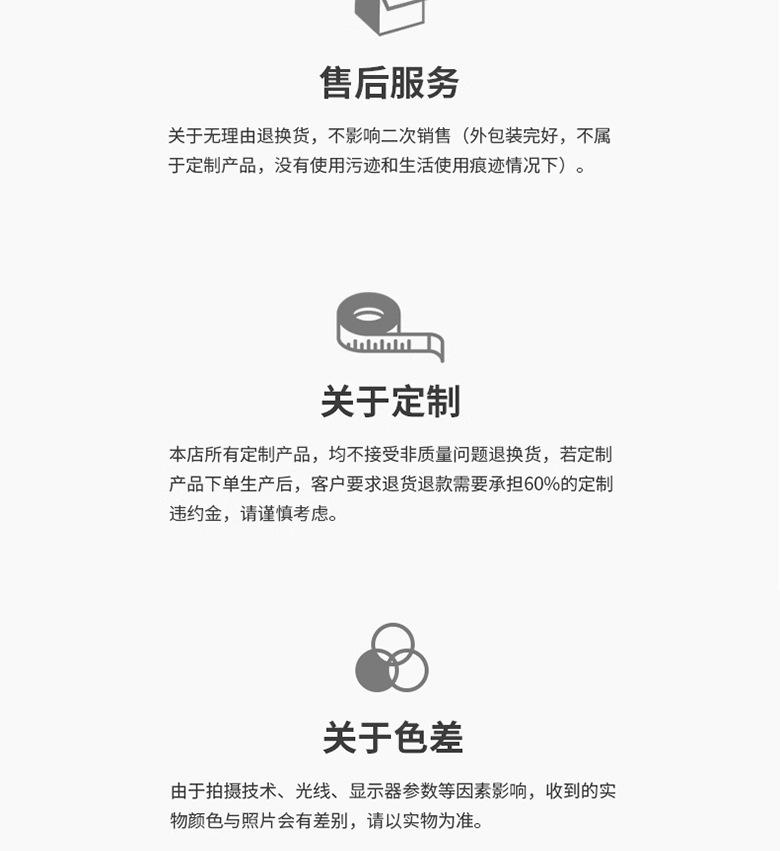 售后服务

关于无理由退换货，不影响二次销售（外包装完好，不属于定制产品，没有使用污迹和生活使用痕迹情况下）。

关于定制

本店所有定制产品，均不接受非质量问题退换货，若定制产品下单生产后，客户要求退货退款需要承担60%的定制违约金，请谨慎考虑。

关于色差

由于拍摄技术、光线、显示器参数等因素影响，收到的实物颜色与照片会有差别，请以实物为准。